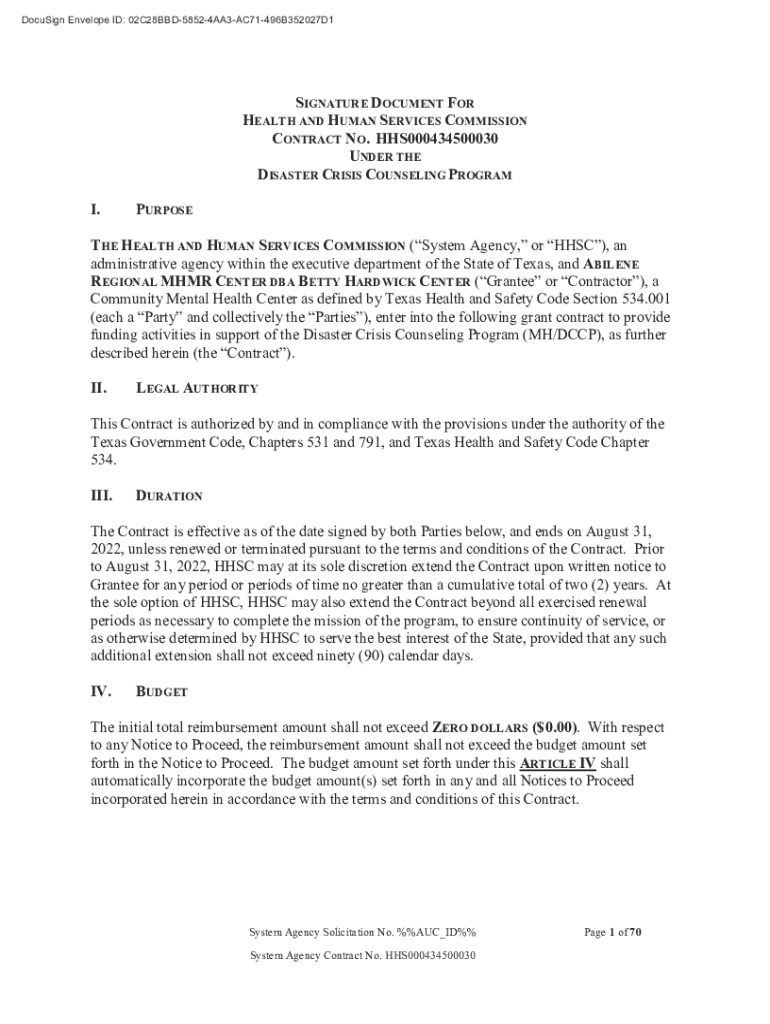 DocuSign Envelope ID: 02C28BBD-5852-4AA3-AC71-496B352027D1

SIGNATURE DOCUMENT FOR
HEALTH AND HUMAN SERVICES COMMISSION
CONTRACT NO. HHS000434500030
UNDER THE
DISASTER CRISIS COUNSELING PROGRAM

I. PURPOSE

THE HEALTH AND HUMAN SERVICES COMMISSION ("System Agency," or "HHSC"), an administrative agency within the executive department of the State of Texas, and ABILENE REGIONAL MHMR CENTER DBA BETTY HARDWICK CENTER ("Grantee" or "Contractor"), a Community Mental Health Center as defined by Texas Health and Safety Code Section 534.001 (each a "Party" and collectively the "Parties"), enter into the following grant contract to provide funding activities in support of the Disaster Crisis Counseling Program (MH/DCCP), as further described herein (the "Contract").

II. LEGAL AUTHORITY

This Contract is authorized by and in compliance with the provisions under the authority of the Texas Government Code, Chapters 531 and 791, and Texas Health and Safety Code Chapter 534.

III. DURATION

The Contract is effective as of the date signed by both Parties below, and ends on August 31, 2022, unless renewed or terminated pursuant to the terms and conditions of the Contract. Prior to August 31, 2022, HHSC may at its sole discretion extend the Contract upon written notice to Grantee for any period or periods of time no greater than a cumulative total of two (2) years. At the sole option of HHSC, HHSC may also extend the Contract beyond all exercised renewal periods as necessary to complete the mission of the program, to ensure continuity of service, or as otherwise determined by HHSC to serve the best interest of the State, provided that any such additional extension shall not exceed ninety (90) calendar days.

IV. BUDGET

The initial total reimbursement amount shall not exceed ZERO DOLLARS ($0.00). With respect to any Notice to Proceed, the reimbursement amount shall not exceed the budget amount set forth in the Notice to Proceed. The budget amount set forth under this ARTICLE IV shall automatically incorporate the budget amount(s) set forth in any and all Notices to Proceed incorporated herein in accordance with the terms and conditions of this Contract.

System Agency Solicitation No. %%AUC_ID%%
Page 1 of 70
System Agency Contract No. HHS000434500030